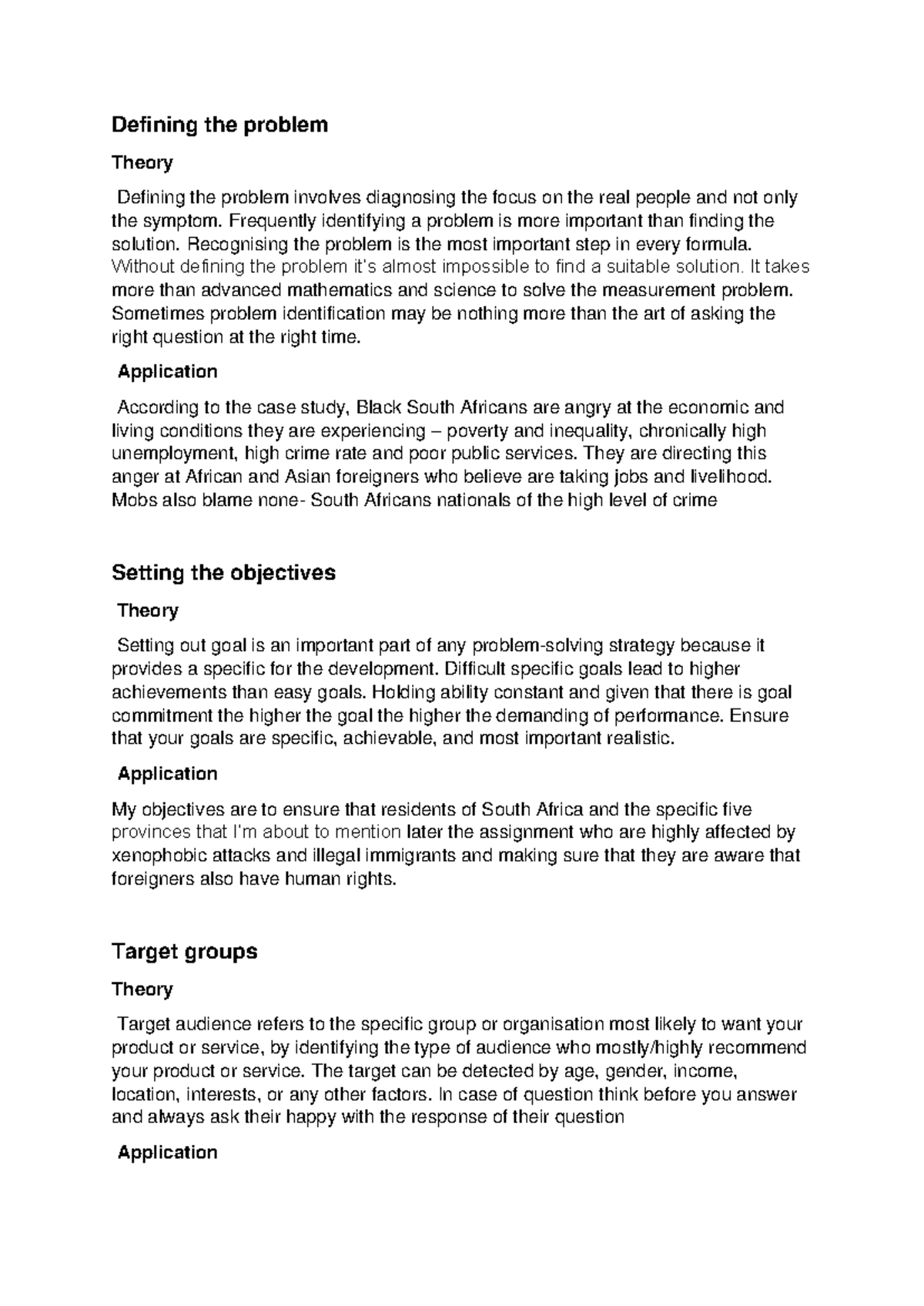 Defining the problem

Theory

Defining the problem involves diagnosing the focus on the real people and not only the symptom. Frequently identifying a problem is more important than finding the solution. Recognising the problem is the most important step in every formula. Without defining the problem it's almost impossible to find a suitable solution. It takes more than advanced mathematics and science to solve the measurement problem. Sometimes problem identification may be nothing more than the art of asking the right question at the right time.

Application

According to the case study, Black South Africans are angry at the economic and living conditions they are experiencing – poverty and inequality, chronically high unemployment, high crime rate and poor public services. They are directing this anger at African and Asian foreigners who believe are taking jobs and livelihood. Mobs also blame none- South Africans nationals of the high level of crime

Setting the objectives

Theory

Setting out goal is an important part of any problem-solving strategy because it provides a specific for the development. Difficult specific goals lead to higher achievements than easy goals. Holding ability constant and given that there is goal commitment the higher the goal the higher the demanding of performance. Ensure that your goals are specific, achievable, and most important realistic.

Application

My objectives are to ensure that residents of South Africa and the specific five provinces that I'm about to mention later the assignment who are highly affected by xenophobic attacks and illegal immigrants and making sure that they are aware that foreigners also have human rights.

Target groups

Theory

Target audience refers to the specific group or organisation most likely to want your product or service, by identifying the type of audience who mostly/highly recommend your product or service. The target can be detected by age, gender, income, location, interests, or any other factors. In case of question think before you answer and always ask their happy with the response of their question

Application